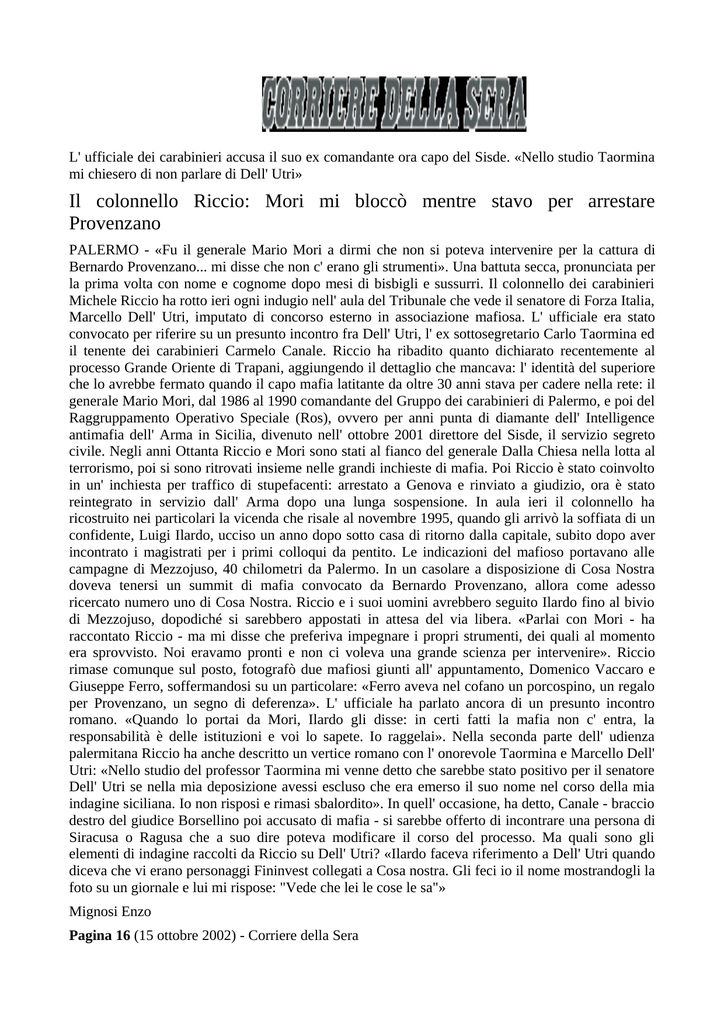 CORRIERE DELLA SERA

L' ufficiale dei carabinieri accusa il suo ex comandante ora capo del Sisde. «Nello studio Taormina mi chiesero di non parlare di Dell' Utri»

Il colonnello Riccio: Mori mi bloccò mentre stavo per arrestare Provenzano

PALERMO - «Fu il generale Mario Mori a dirmi che non si poteva intervenire per la cattura di Bernardo Provenzano... mi disse che non c' erano gli strumenti». Una battuta secca, pronunciata per la prima volta con nome e cognome dopo mesi di bisbigli e sussurri. Il colonnello dei carabinieri Michele Riccio ha rotto ieri ogni indugio nell' aula del Tribunale che vede il senatore di Forza Italia, Marcello Dell' Utri, imputato di concorso esterno in associazione mafiosa. L' ufficiale era stato convocato per riferire su un presunto incontro fra Dell' Utri, l' ex sottosegretario Carlo Taormina ed il tenente dei carabinieri Carmelo Canale. Riccio ha ribadito quanto dichiarato recentemente al processo Grande Oriente di Trapani, aggiungendo il dettaglio che mancava: l' identità del superiore che lo avrebbe fermato quando il capo mafia latitante da oltre 30 anni stava per cadere nella rete: il generale Mario Mori, dal 1986 al 1990 comandante del Gruppo dei carabinieri di Palermo, e poi del Raggruppamento Operativo Speciale (Ros), ovvero per anni punta di diamante dell' Intelligence antimafia dell' Arma in Sicilia, divenuto nell' ottobre 2001 direttore del Sisde, il servizio segreto civile. Negli anni Ottanta Riccio e Mori sono stati al fianco del generale Dalla Chiesa nella lotta al terrorismo, poi si sono ritrovati insieme nelle grandi inchieste di mafia. Poi Riccio è stato coinvolto in un' inchiesta per traffico di stupefacenti: arrestato a Genova e rinviato a giudizio, ora è stato reintegrato in servizio dall' Arma dopo una lunga sospensione. In aula ieri il colonnello ha ricostruito nei particolari la vicenda che risale al novembre 1995, quando gli arrivò la soffiata di un confidente, Luigi Ilardo, ucciso un anno dopo sotto casa di ritorno dalla capitale, subito dopo aver incontrato i magistrati per i primi colloqui da pentito. Le indicazioni del mafioso portavano alle campagne di Mezzojuso, 40 chilometri da Palermo. In un casolare a disposizione di Cosa Nostra doveva tenersi un summit di mafia convocato da Bernardo Provenzano, allora come adesso ricercato numero uno di Cosa Nostra. Riccio e i suoi uomini avrebbero seguito Ilardo fino al bivio di Mezzojuso, dopodiché si sarebbero appostati in attesa del via libera. «Parlai con Mori - ha raccontato Riccio - ma mi disse che preferiva impegnare i propri strumenti, dei quali al momento era sprovvisto. Noi eravamo pronti e non ci voleva una grande scienza per intervenire». Riccio rimase comunque sul posto, fotografò due mafiosi giunti all' appuntamento, Domenico Vaccaro e Giuseppe Ferro, soffermandosi su un particolare: «Ferro aveva nel cofano un porcospino, un regalo per Provenzano, un segno di deferenza». L' ufficiale ha parlato ancora di un presunto incontro romano. «Quando lo portai da Mori, Ilardo gli disse: in certi fatti la mafia non c' entra, la responsabilità è delle istituzioni e voi lo sapete. Io raggelai». Nella seconda parte dell' udienza palermitana Riccio ha anche descritto un vertice romano con l' onorevole Taormina e Marcello Dell' Utri: «Nello studio del professor Taormina mi venne detto che sarebbe stato positivo per il senatore Dell' Utri se nella mia deposizione avessi escluso che era emerso il suo nome nel corso della mia indagine siciliana. Io non risposi e rimasi sbalordito». In quell' occasione, ha detto, Canale - braccio destro del giudice Borsellino poi accusato di mafia - si sarebbe offerto di incontrare una persona di Siracusa o Ragusa che a suo dire poteva modificare il corso del processo. Ma quali sono gli elementi di indagine raccolti da Riccio su Dell' Utri? «Ilardo faceva riferimento a Dell' Utri quando diceva che vi erano personaggi Fininvest collegati a Cosa nostra. Gli feci io il nome mostrandogli la foto su un giornale e lui mi rispose: "Vede che lei le cose le sa"»

Mignosi Enzo

Pagina 16 (15 ottobre 2002) - Corriere della Sera